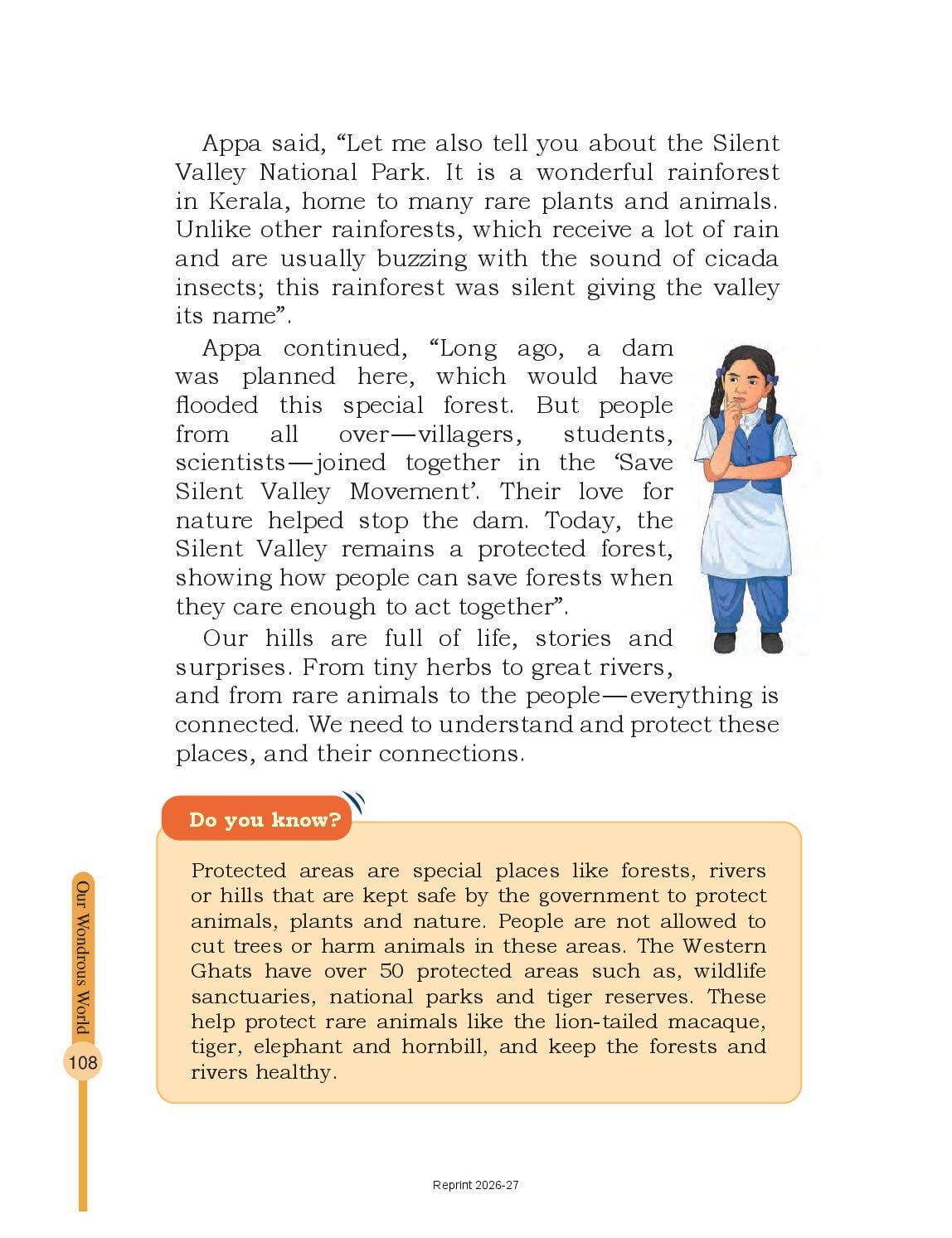 Appa said, “Let me also tell you about the Silent Valley National Park. It is a wonderful rainforest in Kerala, home to many rare plants and animals. Unlike other rainforests, which receive a lot of rain and are usually buzzing with the sound of cicada insects; this rainforest was silent giving the valley its name”.

Appa continued, “Long ago, a dam was planned here, which would have flooded this special forest. But people from all over—villagers, students, scientists—joined together in the ‘Save Silent Valley Movement’. Their love for nature helped stop the dam. Today, the Silent Valley remains a protected forest, showing how people can save forests when they care enough to act together”.

Our hills are full of life, stories and surprises. From tiny herbs to great rivers, and from rare animals to the people—everything is connected. We need to understand and protect these places, and their connections.

Do you know?

Protected areas are special places like forests, rivers or hills that are kept safe by the government to protect animals, plants and nature. People are not allowed to cut trees or harm animals in these areas. The Western Ghats have over 50 protected areas such as, wildlife sanctuaries, national parks and tiger reserves. These help protect rare animals like the lion-tailed macaque, tiger, elephant and hornbill, and keep the forests and rivers healthy.

Our Wondrous World

108

Reprint 2026-27